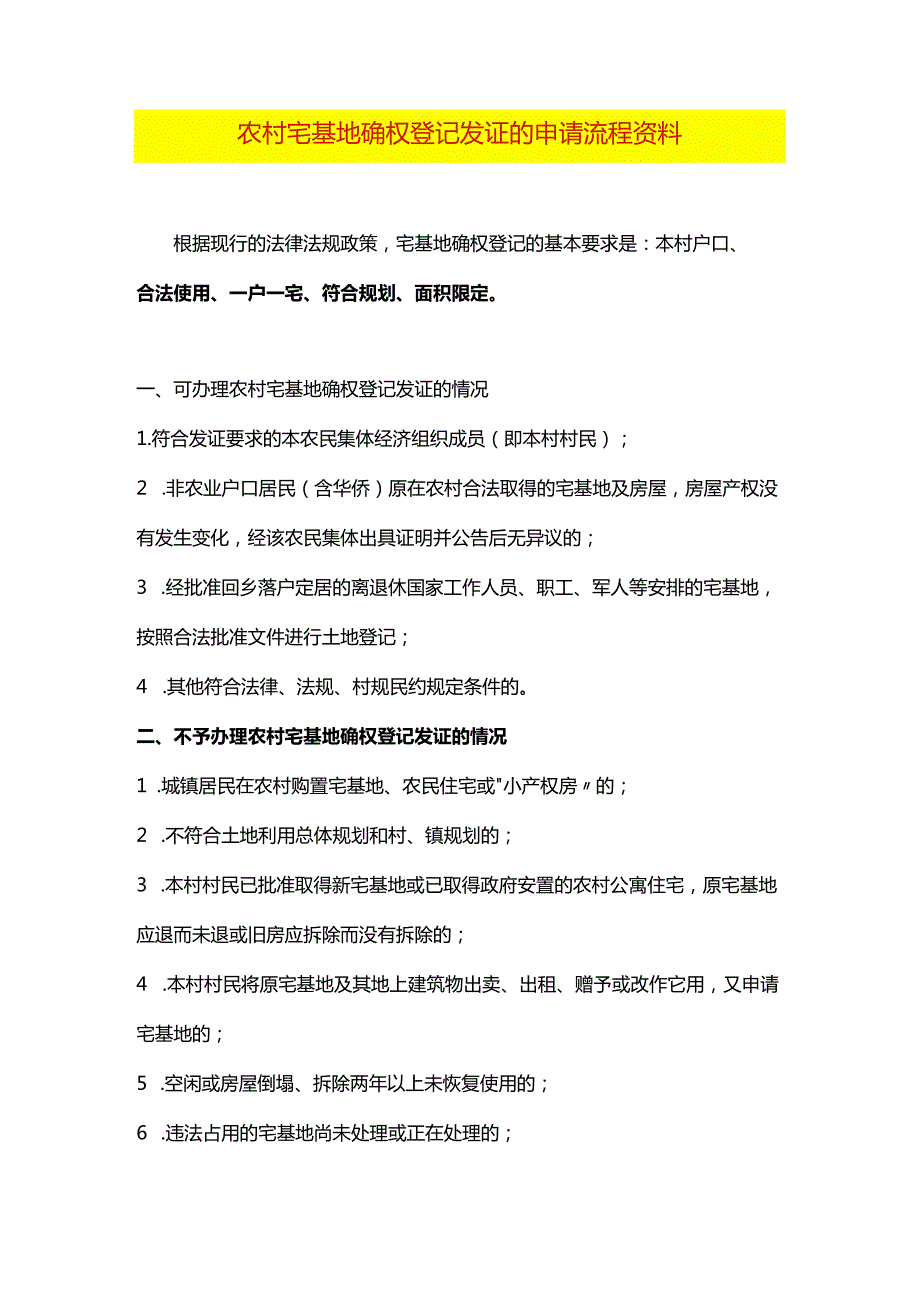 农村宅基地确权登记发证的申请流程资料

根据现行的法律法规政策，宅基地确权登记的基本要求是：本村户口、合法使用、一户一宅、符合规划、面积限定。

一、可办理农村宅基地确权登记发证的情况

1.符合发证要求的本农民集体经济组织成员（即本村村民）；

2 .非农业户口居民（含华侨）原在农村合法取得的宅基地及房屋，房屋产权没有发生变化，经该农民集体出具证明并公告后无异议的；

3 .经批准回乡落户定居的离退休国家工作人员、职工、军人等安排的宅基地，按照合法批准文件进行土地登记；

4 .其他符合法律、法规、村规民约规定条件的。

二、不予办理农村宅基地确权登记发证的情况

1 .城镇居民在农村购置宅基地、农民住宅或"小产权房〃的；

2 .不符合土地利用总体规划和村、镇规划的；

3 .本村村民已批准取得新宅基地或已取得政府安置的农村公寓住宅，原宅基地应退而未退或旧房应拆除而没有拆除的；

4 .本村村民将原宅基地及其地上建筑物出卖、出租、赠予或改作它用，又申请宅基地的；

5 .空闲或房屋倒塌、拆除两年以上未恢复使用的；

6 .违法占用的宅基地尚未处理或正在处理的；